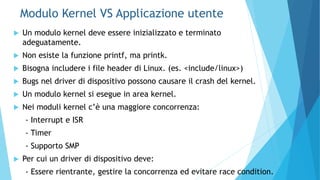 Modulo Kernel VS Applicazione utente

Un modulo kernel deve essere inizializzato e terminato adeguatamente.

Non esiste la funzione printf, ma printk.

Bisogna includere i file header di Linux. (es. <include/linux>)

Bugs nel driver di dispositivo possono causare il crash del kernel.

Un modulo kernel si esegue in area kernel.

Nei moduli kernel c'è una maggiore concorrenza:

- Interrupt e ISR

- Timer

- Supporto SMP

Per cui un driver di dispositivo deve:

- Essere rientrante, gestire la concorrenza ed evitare race condition.